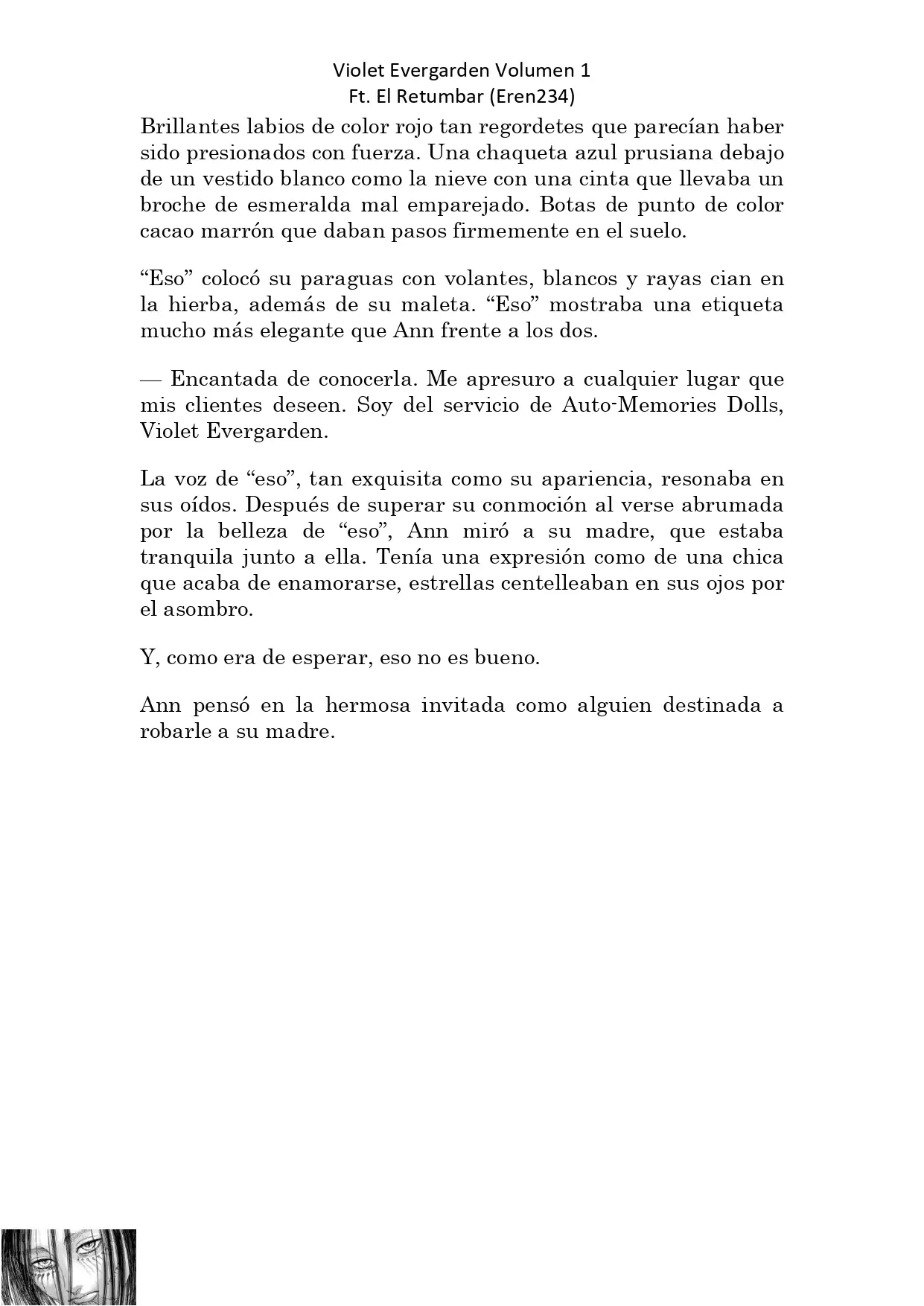 Violet Evergarden Volumen 1
Ft. El Retumbar (Eren234)

Brillantes labios de color rojo tan regordetes que parecían haber sido presionados con fuerza. Una chaqueta azul prusiana debajo de un vestido blanco como la nieve con una cinta que llevaba un broche de esmeralda mal emparejado. Botas de punto de color cacao marrón que daban pasos firmemente en el suelo.

“Eso” colocó su paraguas con volantes, blancos y rayas cian en la hierba, además de su maleta. “Eso” mostraba una etiqueta mucho más elegante que Ann frente a los dos.

— Encantada de conocerla. Me apresuro a cualquier lugar que mis clientes deseen. Soy del servicio de Auto-Memories Dolls, Violet Evergarden.

La voz de “eso”, tan exquisita como su apariencia, resonaba en sus oídos. Después de superar su conmoción al verse abrumada por la belleza de “eso”, Ann miró a su madre, que estaba tranquila junto a ella. Tenía una expresión como de una chica que acaba de enamorarse, estrellas centelleaban en sus ojos por el asombro.

Y, como era de esperar, eso no es bueno.

Ann pensó en la hermosa invitada como alguien destinada a robarle a su madre.